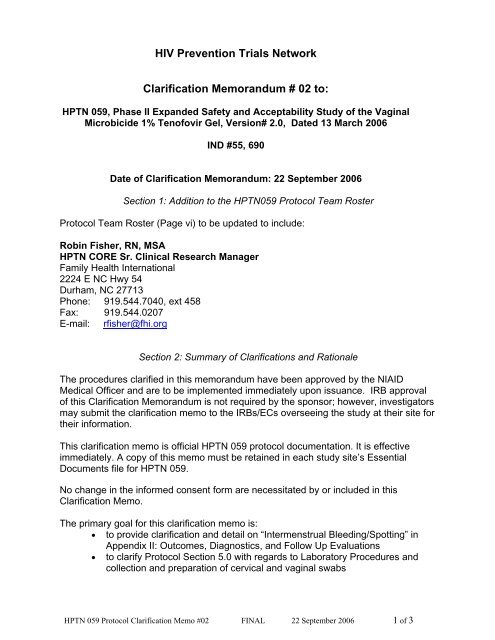 HIV Prevention Trials Network

Clarification Memorandum # 02 to:

HPTN 059, Phase II Expanded Safety and Acceptability Study of the Vaginal Microbicide 1% Tenofovir Gel, Version# 2.0, Dated 13 March 2006

IND #55, 690

Date of Clarification Memorandum: 22 September 2006

Section 1: Addition to the HPTN059 Protocol Team Roster

Protocol Team Roster (Page vi) to be updated to include:

Robin Fisher, RN, MSA
HPTN CORE Sr. Clinical Research Manager
Family Health International
2224 E NC Hwy 54
Durham, NC 27713
Phone: 919.544.7040, ext 458
Fax: 919.544.0207
E-mail: rfisher@fhi.org

Section 2: Summary of Clarifications and Rationale

The procedures clarified in this memorandum have been approved by the NIAID Medical Officer and are to be implemented immediately upon issuance. IRB approval of this Clarification Memorandum is not required by the sponsor; however, investigators may submit the clarification memo to the IRBs/ECs overseeing the study at their site for their information.

This clarification memo is official HPTN 059 protocol documentation. It is effective immediately. A copy of this memo must be retained in each study site's Essential Documents file for HPTN 059.

No change in the informed consent form are necessitated by or included in this Clarification Memo.

The primary goal for this clarification memo is:
• to provide clarification and detail on "Intermenstrual Bleeding/Spotting" in Appendix II: Outcomes, Diagnostics, and Follow Up Evaluations
• to clarify Protocol Section 5.0 with regards to Laboratory Procedures and collection and preparation of cervical and vaginal swabs

HPTN 059 Protocol Clarification Memo #02 FINAL 22 September 2006 1 of 3